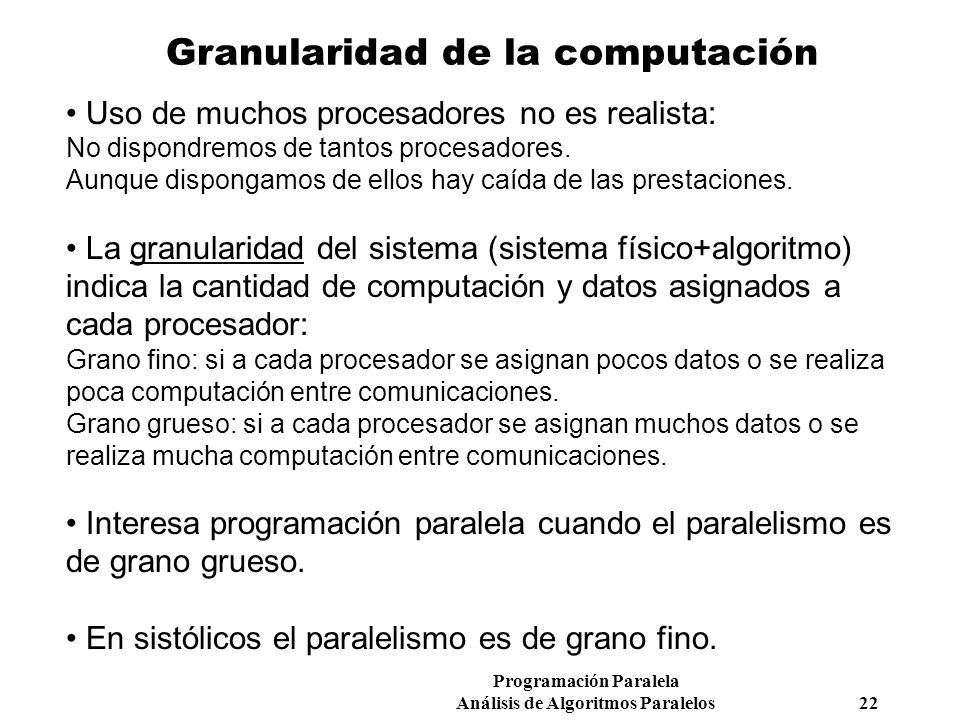 Granularidad de la computación

• Uso de muchos procesadores no es realista:
No dispondremos de tantos procesadores.
Aunque dispongamos de ellos hay caída de las prestaciones.

• La granularidad del sistema (sistema físico+algoritmo) indica la cantidad de computación y datos asignados a cada procesador:
Grano fino: si a cada procesador se asignan pocos datos o se realiza poca computación entre comunicaciones.
Grano grueso: si a cada procesador se asignan muchos datos o se realiza mucha computación entre comunicaciones.

• Interesa programación paralela cuando el paralelismo es de grano grueso.

• En sistólicos el paralelismo es de grano fino.

Programación Paralela
Análisis de Algoritmos Paralelos 22